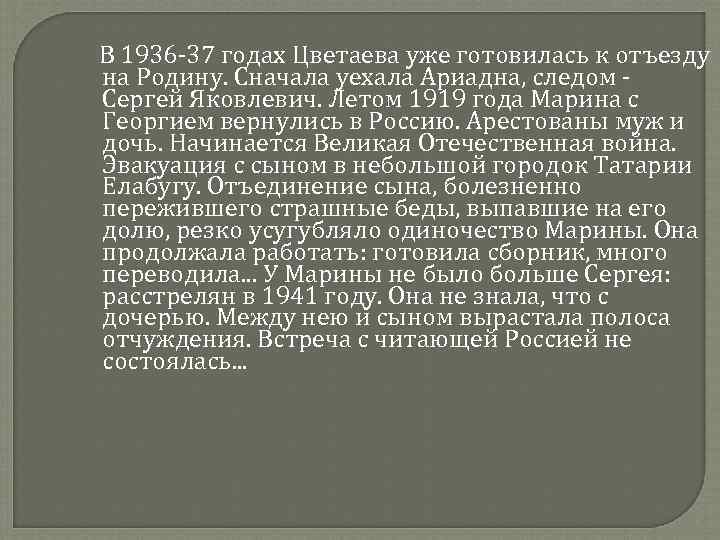 В 1936-37 годах Цветаева уже готовилась к отъезду на Родину. Сначала уехала Ариадна, следом - Сергей Яковлевич. Летом 1919 года Марина с Георгием вернулись в Россию. Арестованы муж и дочь. Начинается Великая Отечественная война. Эвакуация с сыном в небольшой городок Татарии Елабугу. Отъединение сына, болезненно пережившего страшные беды, выпавшие на его долю, резко усугубляло одиночество Марины. Она продолжала работать: готовила сборник, много переводила... У Марины не было больше Сергея: расстрелян в 1941 году. Она не знала, что с дочерью. Между нею и сыном вырастала полоса отчуждения. Встреча с читающей Россией не состоялась...